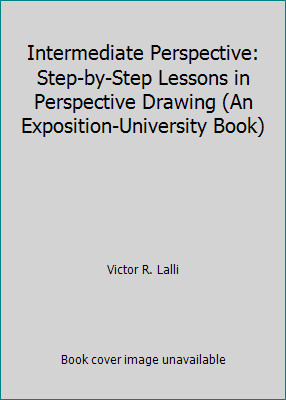 Intermediate Perspective: Step-by-Step Lessons in Perspective Drawing (An Exposition-University Book)

Victor R. Lalli

Book cover image unavailable